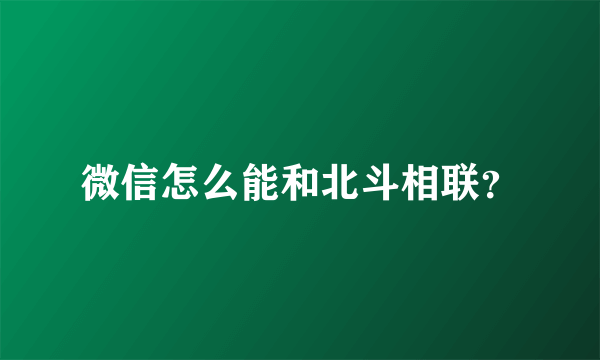 微信怎么能和北斗相联?